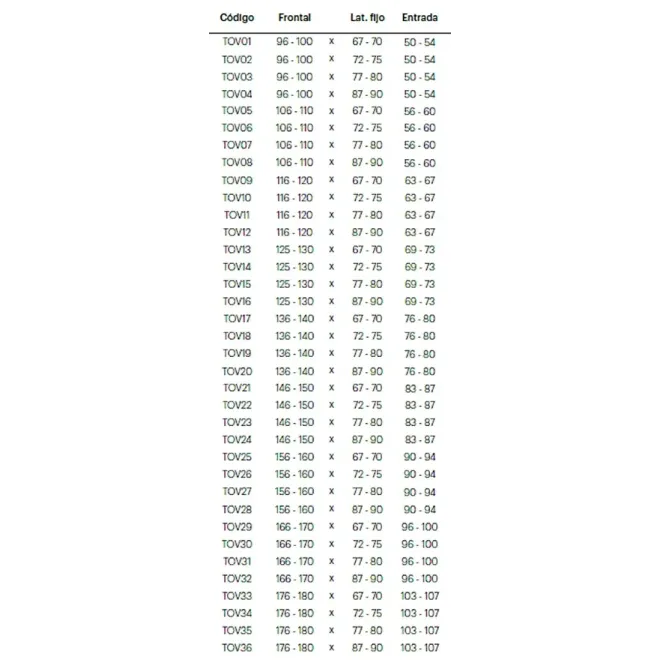 | Código | Frontal |  | Lat. fijo | Entrada |
|---|---|---|---|---|
| TOV01 | 96 - 100 | x | 67 - 70 | 50 - 54 |
| TOV02 | 96 - 100 | x | 72 - 75 | 50 - 54 |
| TOV03 | 96 - 100 | x | 77 - 80 | 50 - 54 |
| TOV04 | 96 - 100 | x | 87 - 90 | 50 - 54 |
| TOV05 | 106 - 110 | x | 67 - 70 | 56 - 60 |
| TOV06 | 106 - 110 | x | 72 - 75 | 56 - 60 |
| TOV07 | 106 - 110 | x | 77 - 80 | 56 - 60 |
| TOV08 | 106 - 110 | x | 87 - 90 | 56 - 60 |
| TOV09 | 116 - 120 | x | 67 - 70 | 63 - 67 |
| TOV10 | 116 - 120 | x | 72 - 75 | 63 - 67 |
| TOV11 | 116 - 120 | x | 77 - 80 | 63 - 67 |
| TOV12 | 116 - 120 | x | 87 - 90 | 63 - 67 |
| TOV13 | 125 - 130 | x | 67 - 70 | 69 - 73 |
| TOV14 | 125 - 130 | x | 72 - 75 | 69 - 73 |
| TOV15 | 125 - 130 | x | 77 - 80 | 69 - 73 |
| TOV16 | 125 - 130 | x | 87 - 90 | 69 - 73 |
| TOV17 | 136 - 140 | x | 67 - 70 | 76 - 80 |
| TOV18 | 136 - 140 | x | 72 - 75 | 76 - 80 |
| TOV19 | 136 - 140 | x | 77 - 80 | 76 - 80 |
| TOV20 | 136 - 140 | x | 87 - 90 | 76 - 80 |
| TOV21 | 146 - 150 | x | 67 - 70 | 83 - 87 |
| TOV22 | 146 - 150 | x | 72 - 75 | 83 - 87 |
| TOV23 | 146 - 150 | x | 77 - 80 | 83 - 87 |
| TOV24 | 146 - 150 | x | 87 - 90 | 83 - 87 |
| TOV25 | 156 - 160 | x | 67 - 70 | 90 - 94 |
| TOV26 | 156 - 160 | x | 72 - 75 | 90 - 94 |
| TOV27 | 156 - 160 | x | 77 - 80 | 90 - 94 |
| TOV28 | 156 - 160 | x | 87 - 90 | 90 - 94 |
| TOV29 | 166 - 170 | x | 67 - 70 | 96 - 100 |
| TOV30 | 166 - 170 | x | 72 - 75 | 96 - 100 |
| TOV31 | 166 - 170 | x | 77 - 80 | 96 - 100 |
| TOV32 | 166 - 170 | x | 87 - 90 | 96 - 100 |
| TOV33 | 176 - 180 | x | 67 - 70 | 103 - 107 |
| TOV34 | 176 - 180 | x | 72 - 75 | 103 - 107 |
| TOV35 | 176 - 180 | x | 77 - 80 | 103 - 107 |
| TOV36 | 176 - 180 | x | 87 - 90 | 103 - 107 |